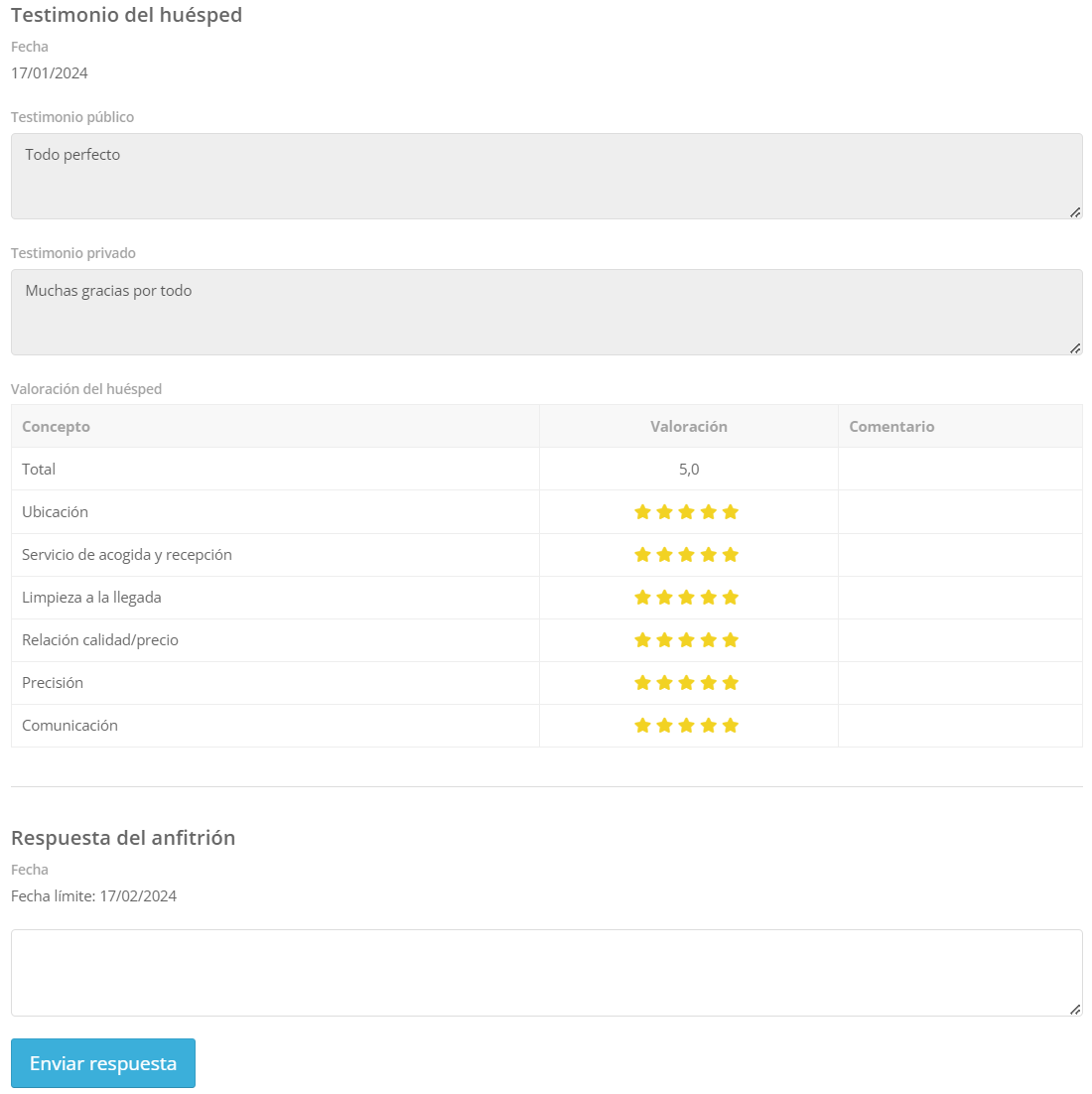 Testimonio del huésped

Fecha

17/01/2024

Testimonio público

Todo perfecto

Testimonio privado

Muchas gracias por todo

Valoración del huésped

| Concepto | Valoración | Comentario |
|---|---|---|
| Total | 5,0 | |
| Ubicación | ★★★★★ | |
| Servicio de acogida y recepción | ★★★★★ | |
| Limpieza a la llegada | ★★★★★ | |
| Relación calidad/precio | ★★★★★ | |
| Precisión | ★★★★★ | |
| Comunicación | ★★★★★ | |

Respuesta del anfitrión

Fecha

Fecha límite: 17/02/2024

Enviar respuesta